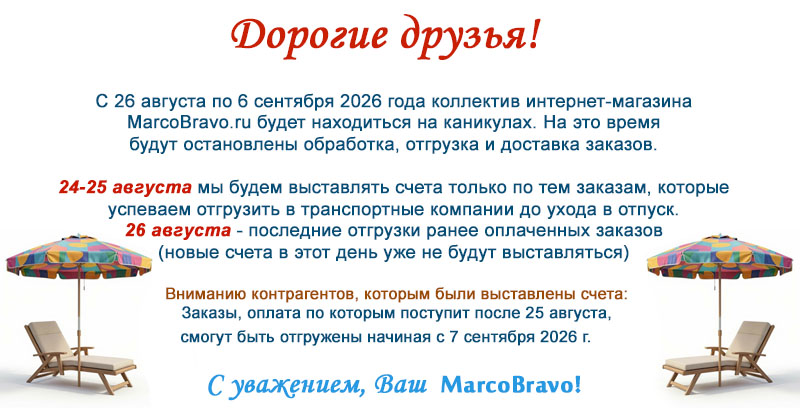 Дорогие друзья!

С 26 августа по 6 сентября 2026 года коллектив интернет-магазина MarcoBravo.ru будет находиться на каникулах. На это время будут остановлены обработка, отгрузка и доставка заказов.

24-25 августа мы будем выставлять счета только по тем заказам, которые успеваем отгрузить в транспортные компании до ухода в отпуск.
26 августа - последние отгрузки ранее оплаченных заказов
(новые счета в этот день уже не будут выставляться)

Вниманию контрагентов, которым были выставлены счета:
Заказы, оплата по которым поступит после 25 августа, смогут быть отгружены начиная с 7 сентября 2026 г.

С уважением, Ваш MarcoBravo!